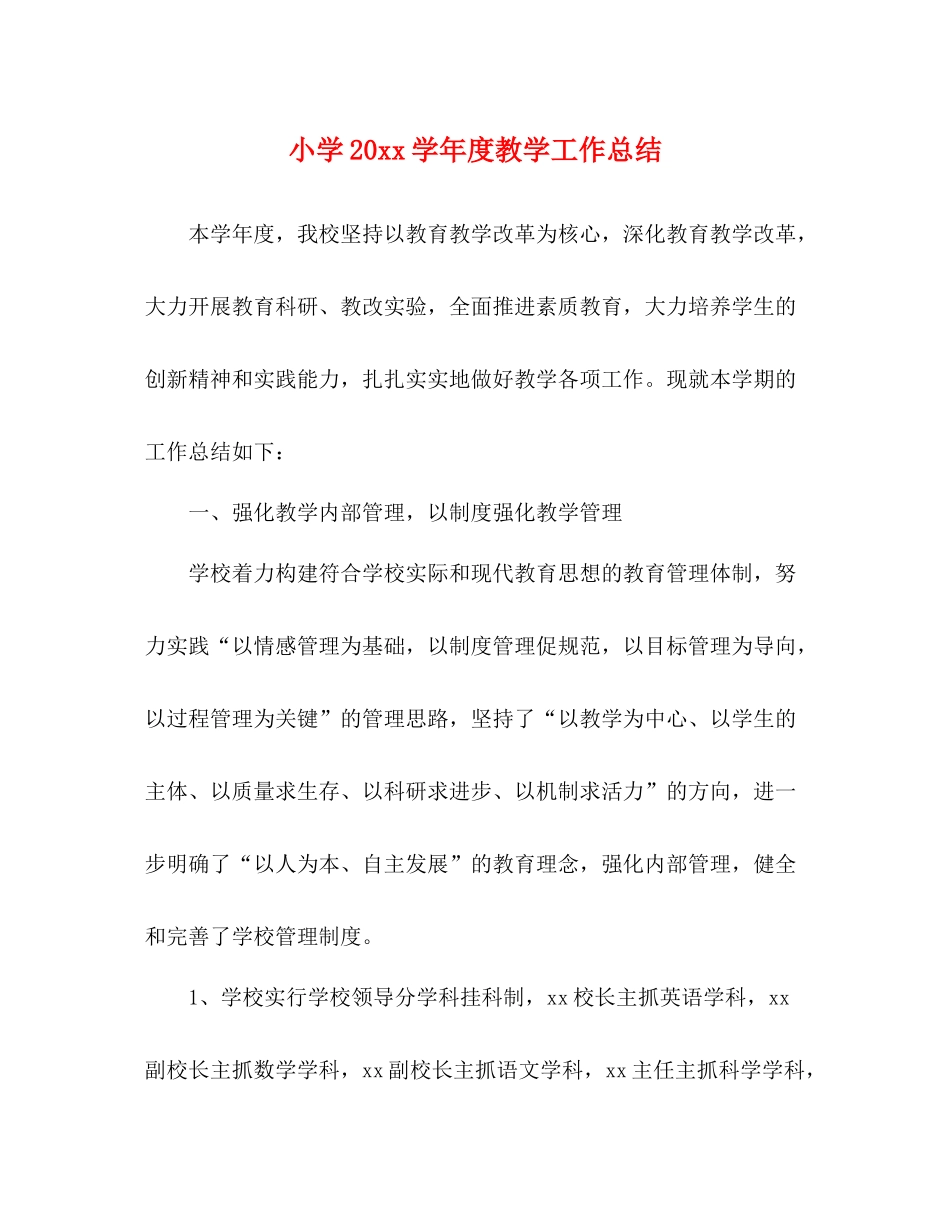 小学20xx学年度教学工作总结

本学年度，我校坚持以教育教学改革为核心，深化教育教学改革，大力开展教育科研、教改实验，全面推进素质教育，大力培养学生的创新精神和实践能力，扎扎实实地做好教学各项工作。现就本学期的工作总结如下：

一、强化教学内部管理，以制度强化教学管理

学校着力构建符合学校实际和现代教育思想的教育管理体制，努力实践“以情感管理为基础，以制度管理促规范，以目标管理为导向，以过程管理为关键”的管理思路，坚持了“以教学为中心、以学生的主体、以质量求生存、以科研求进步、以机制求活力”的方向，进一步明确了“以人为本、自主发展”的教育理念，强化内部管理，健全和完善了学校管理制度。

1、学校实行学校领导分学科挂科制，xx校长主抓英语学科，xx副校长主抓数学学科，xx副校长主抓语文学科，xx主任主抓科学学科，